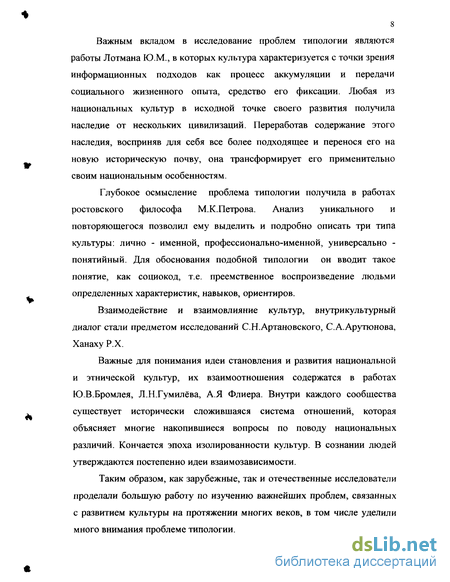 8

Важным вкладом в исследование проблем типологии являются работы Лотмана Ю.М., в которых культура характеризуется с точки зрения информационных подходов как процесс аккумуляции и передачи социального жизненного опыта, средство его фиксации. Любая из национальных культур в исходной точке своего развития получила наследие от нескольких цивилизаций. Переработав содержание этого наследия, восприняв для себя все более подходящее и перенося его на новую историческую почву, она трансформирует его применительно своим национальным особенностям.

Глубокое осмысление проблема типологии получила в работах ростовского философа М.К.Петрова. Анализ уникального и повторяющегося позволил ему выделить и подробно описать три типа культуры: лично - именной, профессионально-именной, универсально - понятийный. Для обоснования подобной типологии он вводит такое понятие, как социокод, т.е. преемственное воспроизведение людьми определенных характеристик, навыков, ориентиров.

Взаимодействие и взаимовлияние культур, внутрикультурный диалог стали предметом исследований С.Н.Артановского, С.А.Арутюнова, Ханаху Р.Х.

Важные для понимания идеи становления и развития национальной и этнической культур, их взаимоотношения содержатся в работах Ю.В.Бромлея, Л.Н.Гумилёва, А.Я Флиера. Внутри каждого сообщества существует исторически сложившаяся система отношений, которая объясняет многие накопившиеся вопросы по поводу национальных различий. Кончается эпоха изолированности культур. В сознании людей утверждаются постепенно идеи взаимозависимости.

Таким образом, как зарубежные, так и отечественные исследователи проделали большую работу по изучению важнейших проблем, связанных с развитием культуры на протяжении многих веков, в том числе уделили много внимания проблеме типологии.

dsLib.net
библиотека диссертаций